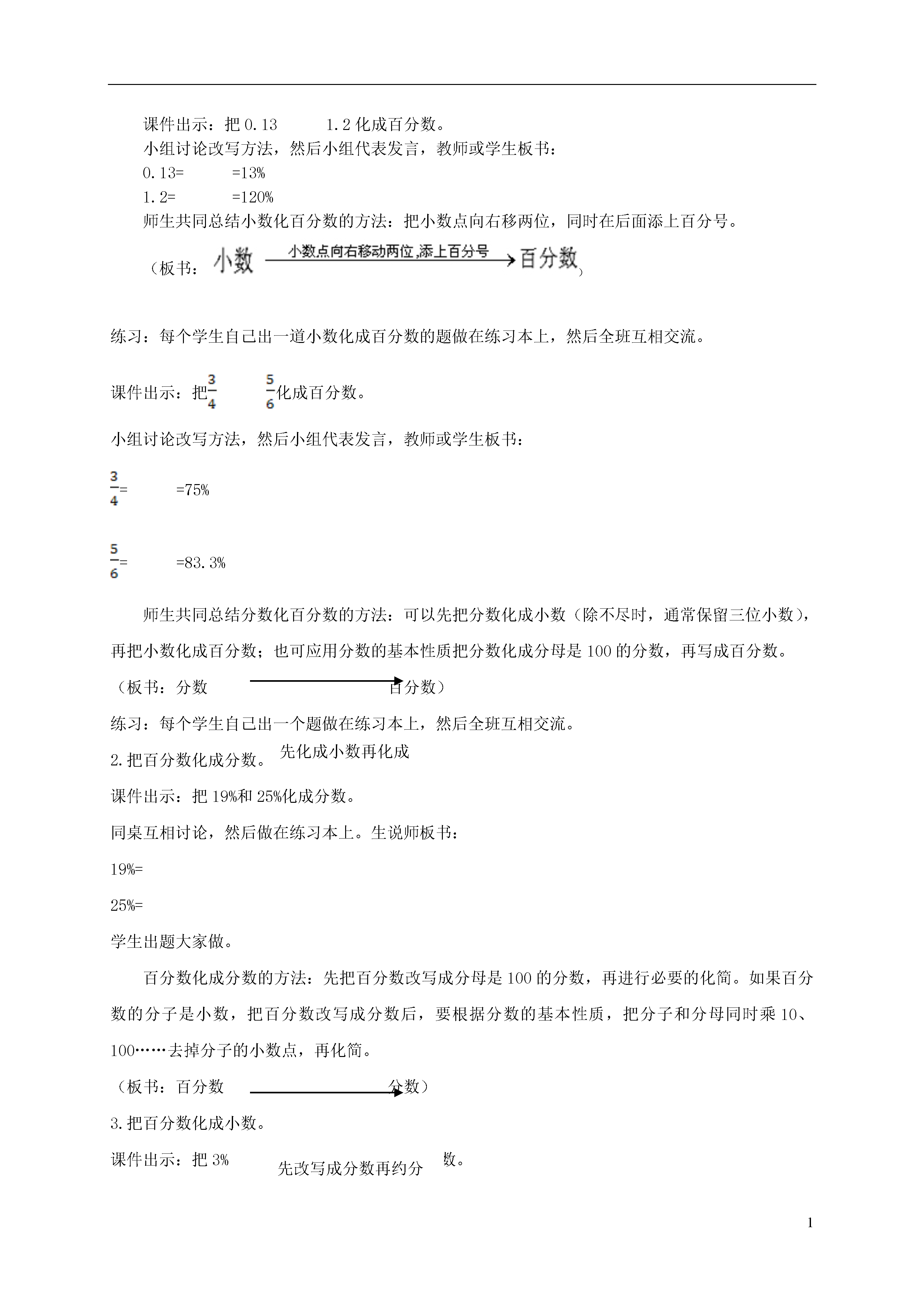 课件出示：把 0.13　　1.2 化成百分数。

小组讨论改写方法，然后小组代表发言，教师或学生板书：

0.13=　　=13%

1.2=　　=120%

师生共同总结小数化百分数的方法：把小数点向右移两位，同时在后面添上百分号。

（板书：小数 小数点向右移动两位，添上百分号 百分数）

练习：每个学生自己出一道小数化成百分数的题做在练习本上，然后全班互相交流。

课件出示：把$\frac{3}{4}$　　$\frac{5}{6}$化成百分数。

小组讨论改写方法，然后小组代表发言，教师或学生板书：

$\frac{3}{4}$=　　=75%

$\frac{5}{6}$=　　=83.3%

师生共同总结分数化百分数的方法：可以先把分数化成小数（除不尽时，通常保留三位小数），再把小数化成百分数；也可应用分数的基本性质把分数化成分母是 100 的分数，再写成百分数。

（板书：分数　　百分数）

练习：每个学生自己出一个题做在练习本上，然后全班互相交流。

2.把百分数化成分数。 先化成小数再化成

课件出示：把 19%和 25%化成分数。

同桌互相讨论，然后做在练习本上。生说师板书：

19%=

25%=

学生出题大家做。

百分数化成分数的方法：先把百分数改写成分母是 100 的分数，再进行必要的化简。如果百分数的分子是小数，把百分数改写成分数后，要根据分数的基本性质，把分子和分母同时乘 10、100……去掉分子的小数点，再化简。

（板书：百分数　　分数）

3.把百分数化成小数。

课件出示：把 3% 先改写成分数再约分 数。

1